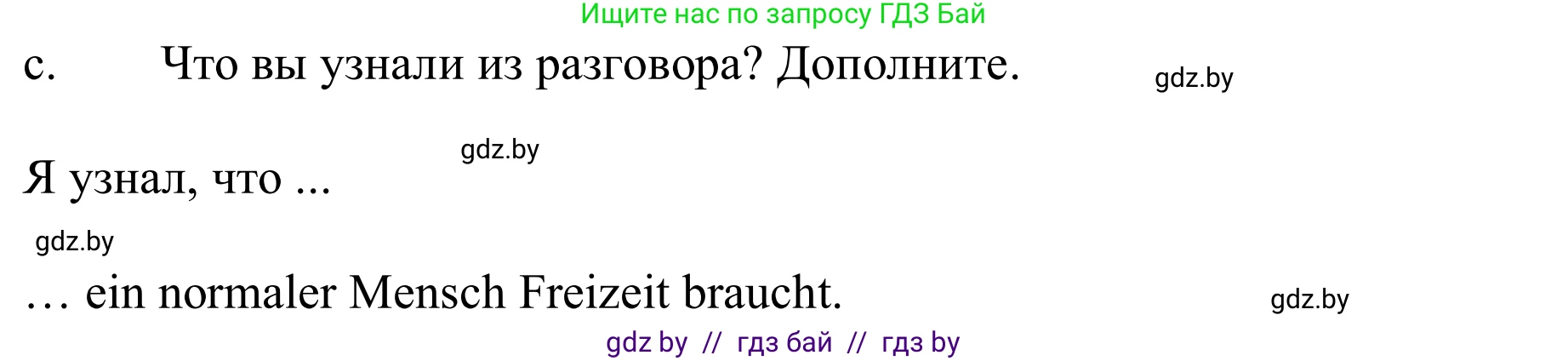 Ищите нас по запросу ГДЗ Бай

c. Что вы узнали из разговора? Дополните.

gdz.by

gdz.by

Я узнал, что ...

gdz.by

… ein normaler Mensch Freizeit braucht.

gdz.by

gdz by // гдз бай // гдз by